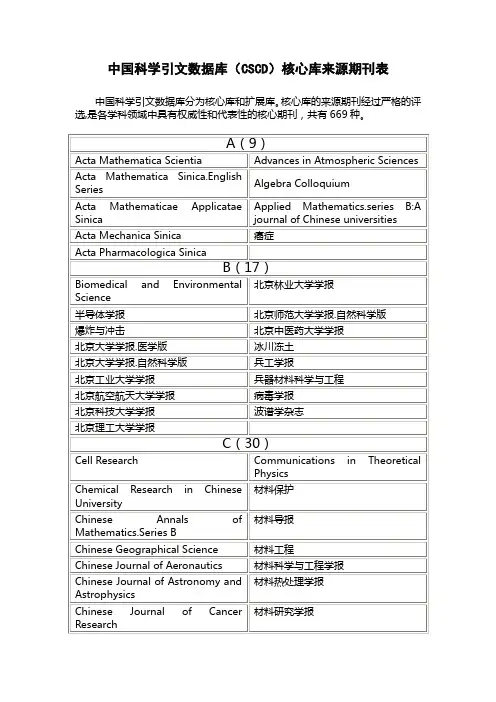 中国科学引文数据库（CSCD）核心库来源期刊表

中国科学引文数据库分为核心库和扩展库。核心库的来源期刊经过严格的评选，是各学科领域中具有权威性和代表性的核心期刊，共有 669 种。

| A（9） | |
|---|---|
| Acta Mathematica Scientia | Advances in Atmospheric Sciences |
| Acta Mathematica Sinica.English Series | Algebra Colloquium |
| Acta Mathematicae Applicatae Sinica | Applied Mathematics.series B:A journal of Chinese universities |
| Acta Mechanica Sinica | 癌症 |
| Acta Pharmacologica Sinica | |
| B（17） | |
| Biomedical and Environmental Science | 北京林业大学学报 |
| 半导体学报 | 北京师范大学学报.自然科学版 |
| 爆炸与冲击 | 北京中医药大学学报 |
| 北京大学学报.医学版 | 冰川冻土 |
| 北京大学学报.自然科学版 | 兵工学报 |
| 北京工业大学学报 | 兵器材料科学与工程 |
| 北京航空航天大学学报 | 病毒学报 |
| 北京科技大学学报 | 波谱学杂志 |
| 北京理工大学学报 | |
| C（30） | |
| Cell Research | Communications in Theoretical Physics |
| Chemical Research in Chinese University | 材料保护 |
| Chinese Annals of Mathematics.Series B | 材料导报 |
| Chinese Geographical Science | 材料工程 |
| Chinese Journal of Aeronautics | 材料科学与工程学报 |
| Chinese Journal of Astronomy and Astrophysics | 材料热处理学报 |
| Chinese Journal of Cancer Research | 材料研究学报 |